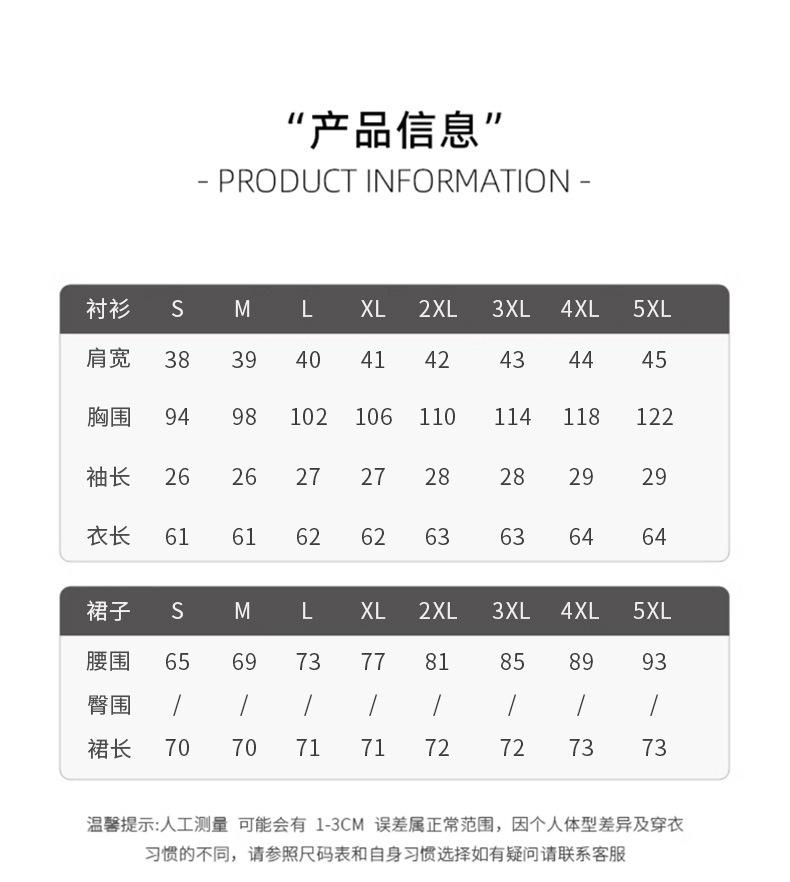 “产品信息”
- PRODUCT INFORMATION -

| 衬衫 | S | M | L | XL | 2XL | 3XL | 4XL | 5XL |
|---|---|---|---|---|---|---|---|---|
| 肩宽 | 38 | 39 | 40 | 41 | 42 | 43 | 44 | 45 |
| 胸围 | 94 | 98 | 102 | 106 | 110 | 114 | 118 | 122 |
| 袖长 | 26 | 26 | 27 | 27 | 28 | 28 | 29 | 29 |
| 衣长 | 61 | 61 | 62 | 62 | 63 | 63 | 64 | 64 |

| 裙子 | S | M | L | XL | 2XL | 3XL | 4XL | 5XL |
|---|---|---|---|---|---|---|---|---|
| 腰围 | 65 | 69 | 73 | 77 | 81 | 85 | 89 | 93 |
| 臀围 | / | / | / | / | / | / | / | / |
| 裙长 | 70 | 70 | 71 | 71 | 72 | 72 | 73 | 73 |

温馨提示:人工测量 可能会有 1-3CM 误差属正常范围，因个人体型差异及穿衣习惯的不同，请参照尺码表和自身习惯选择如有疑问请联系客服